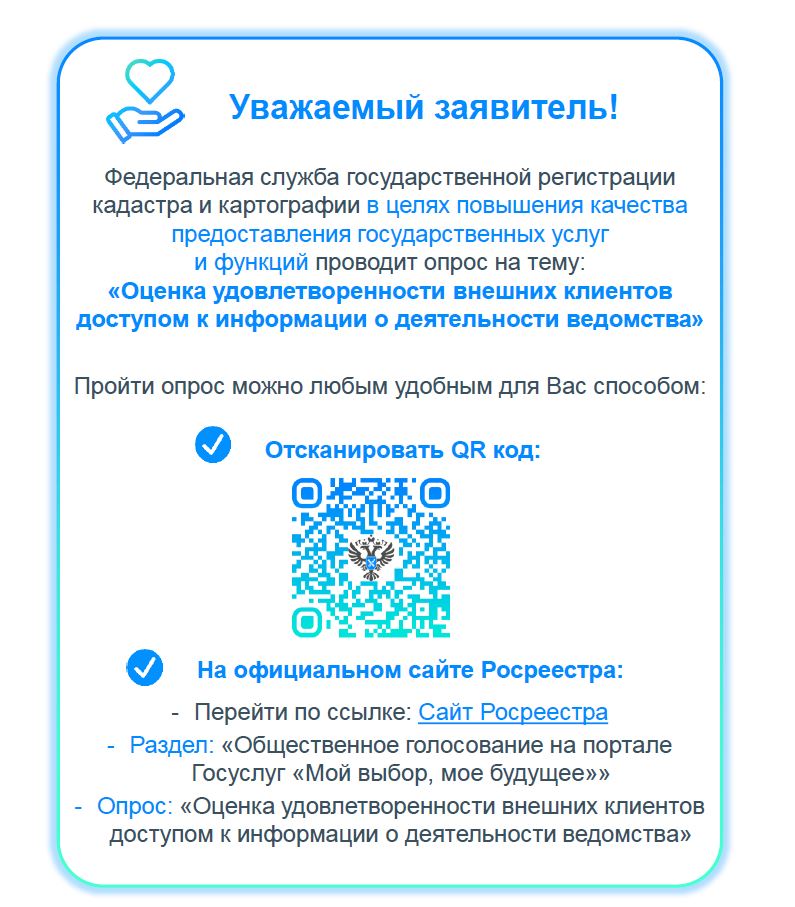 Уважаемый заявитель!

Федеральная служба государственной регистрации кадастра и картографии в целях повышения качества предоставления государственных услуг и функций проводит опрос на тему:
«Оценка удовлетворенности внешних клиентов доступом к информации о деятельности ведомства»

Пройти опрос можно любым удобным для Вас способом:

Отсканировать QR код:

На официальном сайте Росреестра:

- Перейти по ссылке: Сайт Росреестра
- Раздел: «Общественное голосование на портале Госуслуг «Мой выбор, мое будущее»»
- Опрос: «Оценка удовлетворенности внешних клиентов доступом к информации о деятельности ведомства»